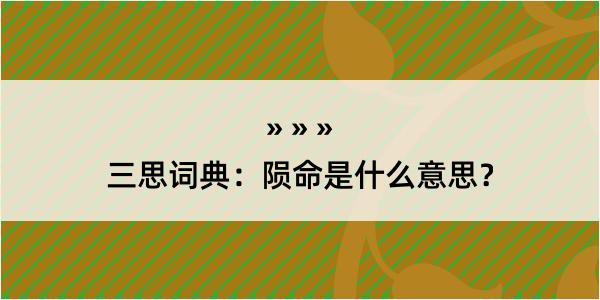 » » »
三思词典：陨命是什么意思？